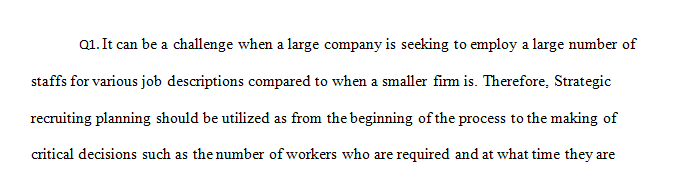 Q1. It can be a challenge when a large company is seeking to employ a large number of staffs for various job descriptions compared to when a smaller firm is. Therefore, Strategic recruiting planning should be utilized as from the beginning of the process to the making of critical decisions such as the number of workers who are required and at what time they are